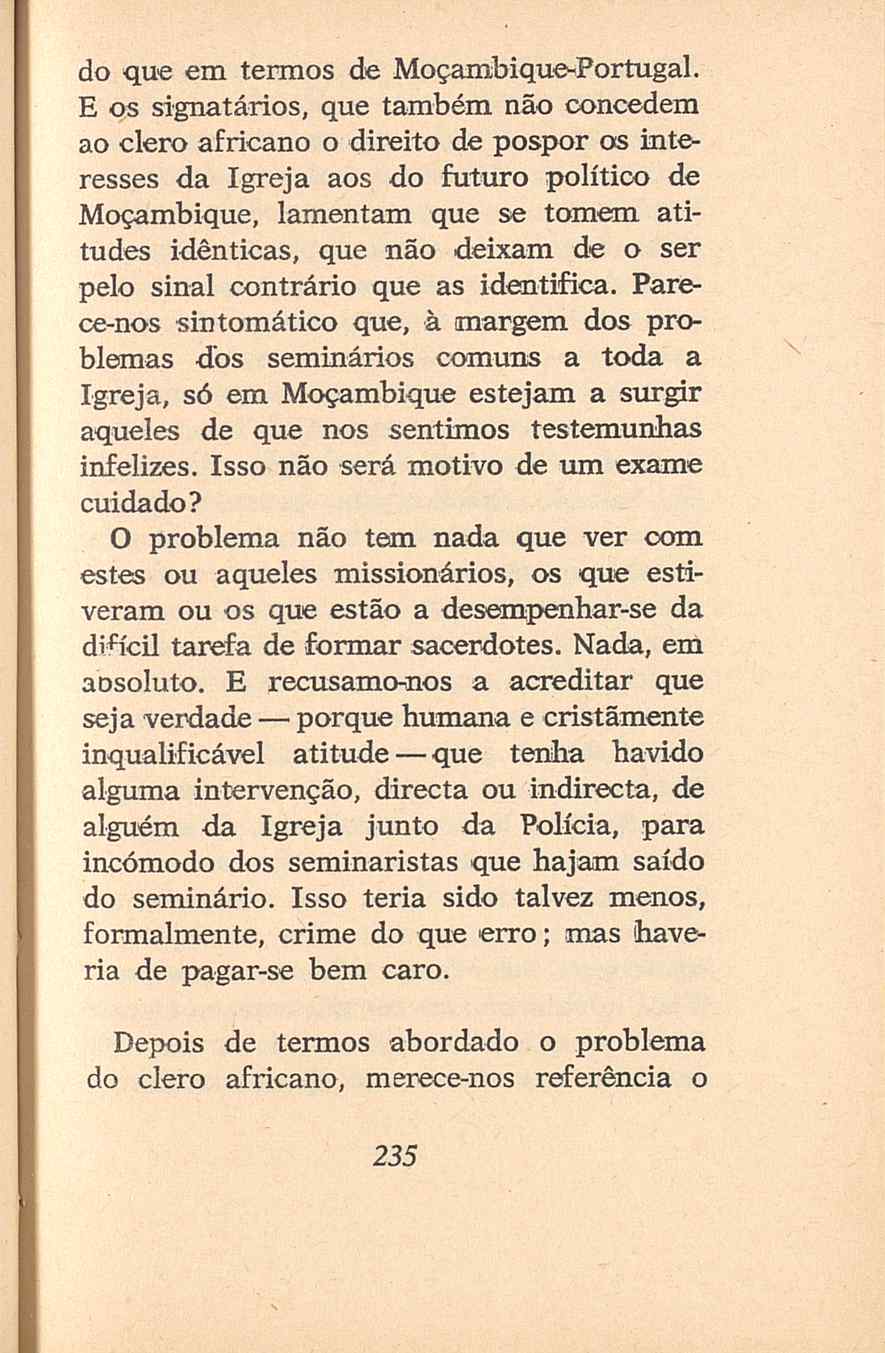 do que em termos de Moçambique-Portugal. E os signatários, que também não concedem ao clero africano o direito de pospor os interesses da Igreja aos do futuro político de Moçambique, lamentam que se tomem atitudes idênticas, que não deixam de o ser pelo sinal contrário que as identifica. Parece-nos sintomático que, à margem dos problemas dos seminários comuns a toda a Igreja, só em Moçambique estejam a surgir aqueles de que nos sentimos testemunhas infelizes. Isso não será motivo de um exame cuidado?

O problema não tem nada que ver com estes ou aqueles missionários, os que estiveram ou os que estão a desempenhar-se da difícil tarefa de formar sacerdotes. Nada, em absoluto. E recusamo-nos a acreditar que seja verdade — porque humana e cristãmente inqualificável atitude — que tenha havido alguma intervenção, directa ou indirecta, de alguém da Igreja junto da Polícia, para incómodo dos seminaristas que hajam saído do seminário. Isso teria sido talvez menos, formalmente, crime do que erro; mas haveria de pagar-se bem caro.

Depois de termos abordado o problema do clero africano, merece-nos referência o

235